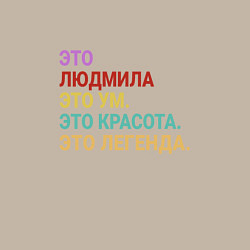 ЭТО
ЛЮДМИЛА
ЭТО УМ.
ЭТО КРАСОТА.
ЭТО ЛЕГЕНДА.